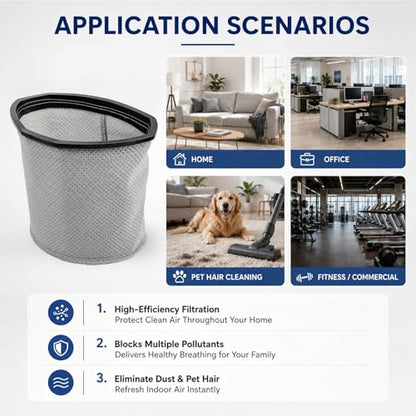 APPLICATION SCENARIOS

HOME

OFFICE

PET HAIR CLEANING

FITNESS / COMMERCIAL

1. High-Efficiency Filtration
Protect Clean Air Throughout Your Home

2. Blocks Multiple Pollutants
Delivers Healthy Breathing for Your Family

3. Eliminate Dust & Pet Hair
Refresh Indoor Air Instantly